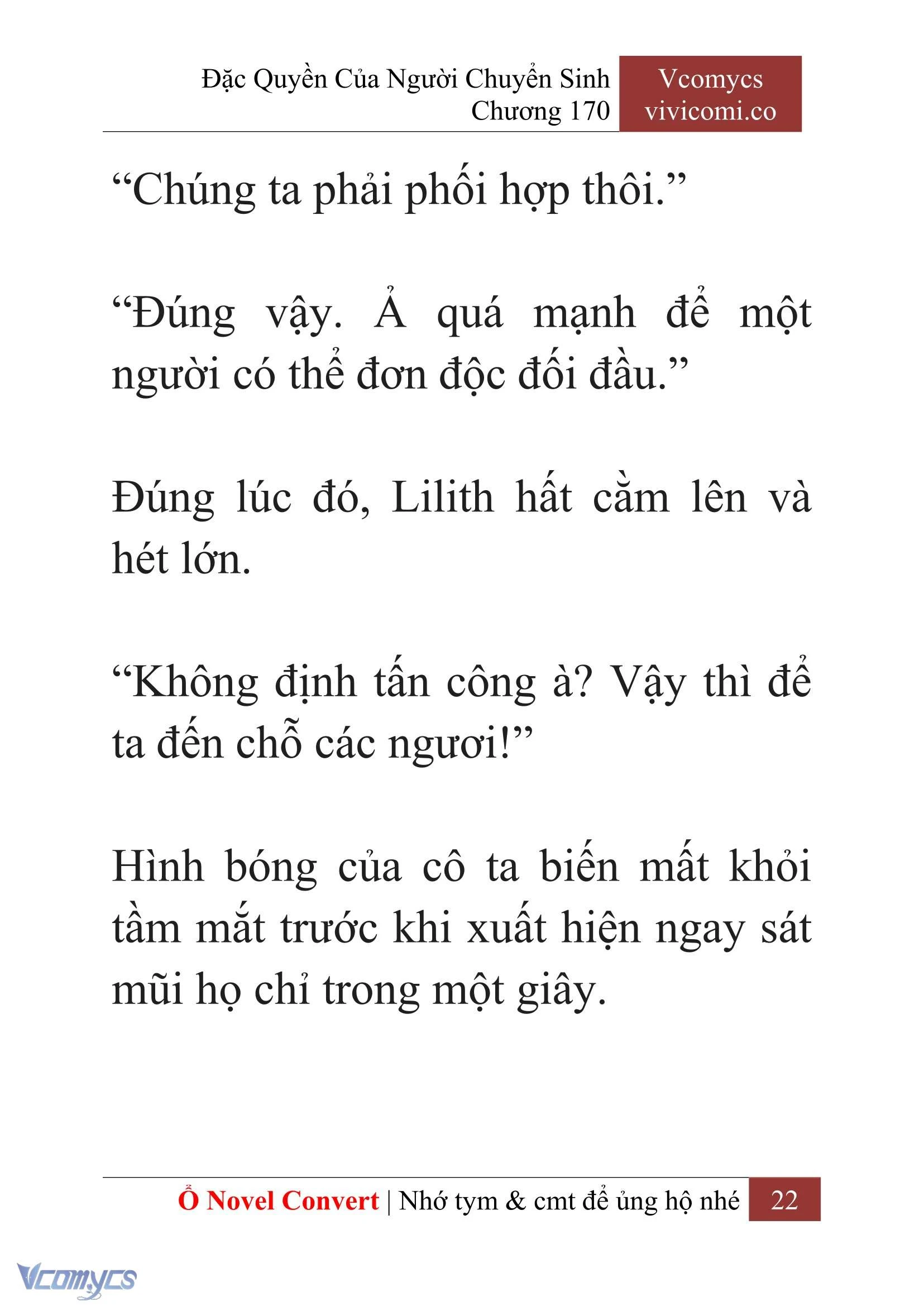 Đặc Quyền Của Người Chuyển Sinh
Chương 170

Vcomycs
vivicomi.co

“Chúng ta phải phối hợp thôi.”

“Đúng vậy. Ả quá mạnh để một người có thể đơn độc đối đầu.”

Đúng lúc đó, Lilith hất cằm lên và hét lớn.

“Không định tấn công à? Vậy thì để ta đến chỗ các ngươi!”

Hình bóng của cô ta biến mất khỏi tầm mắt trước khi xuất hiện ngay sát mũi họ chỉ trong một giây.

Ổ Novel Convert | Nhớ tym & cmt để ủng hộ nhé 22

Vcomycs